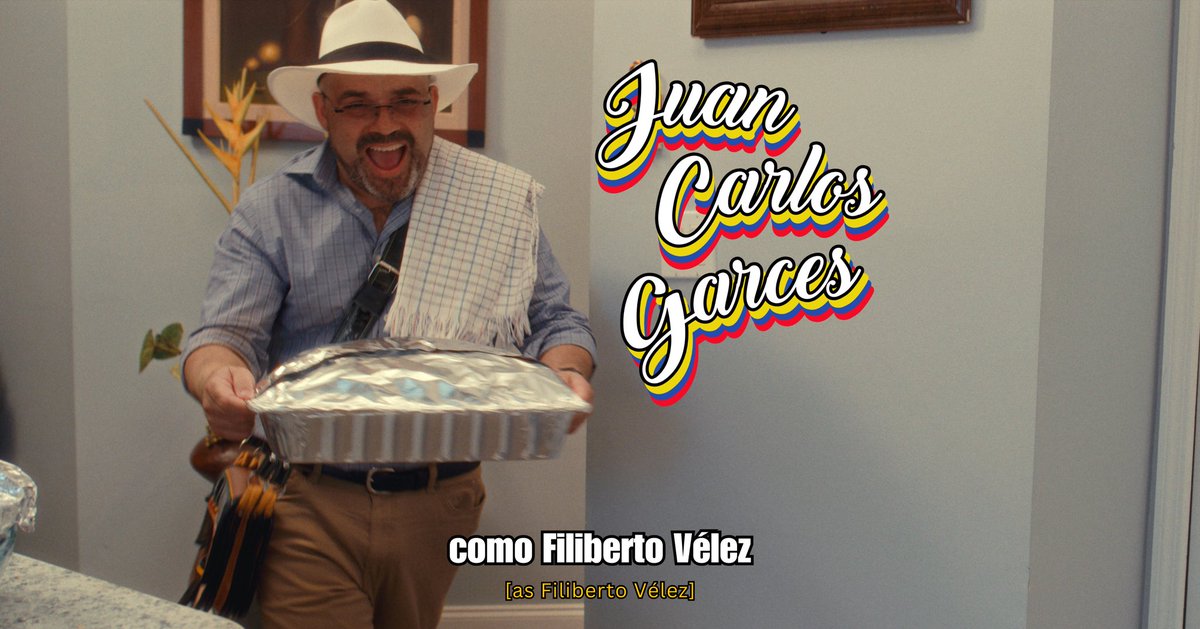 Juan Carlos Garces

como Filiberto Vélez

[as Filiberto Vélez]